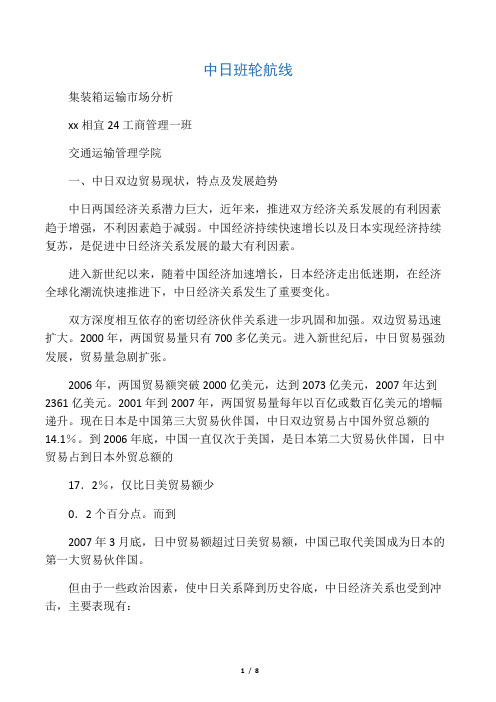 中日班轮航线

集装箱运输市场分析

xx 相宜 24 工商管理一班

交通运输管理学院

一、中日双边贸易现状，特点及发展趋势

中日两国经济关系潜力巨大，近年来，推进双方经济关系发展的有利因素趋于增强，不利因素趋于减弱。中国经济持续快速增长以及日本实现经济持续复苏，是促进中日经济关系发展的最大有利因素。

进入新世纪以来，随着中国经济加速增长，日本经济走出低迷期，在经济全球化潮流快速推进下，中日经济关系发生了重要变化。

双方深度相互依存的密切经济伙伴关系进一步巩固和加强。双边贸易迅速扩大。2000 年，两国贸易量只有 700 多亿美元。进入新世纪后，中日贸易强劲发展，贸易量急剧扩张。

2006 年，两国贸易额突破 2000 亿美元，达到 2073 亿美元，2007 年达到 2361 亿美元。2001 年到 2007 年，两国贸易量每年以百亿或数百亿美元的增幅递升。现在日本是中国第三大贸易伙伴国，中日双边贸易占中国外贸总额的 14.1%。到 2006 年底，中国一直仅次于美国，是日本第二大贸易伙伴国，日中贸易占到日本外贸总额的

17．2%，仅比日美贸易额少

0．2 个百分点。而到

2007 年 3 月底，日中贸易额超过日美贸易额，中国已取代美国成为日本的第一大贸易伙伴国。

但由于一些政治因素，使中日关系降到历史谷底，中日经济关系也受到冲击，主要表现有:

1 / 8